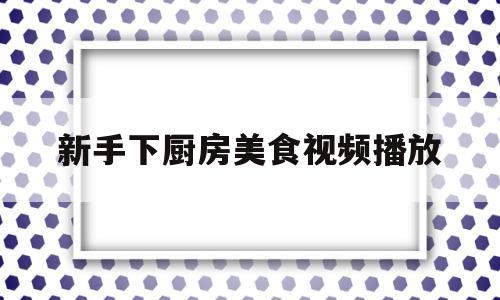 新手下厨房美食视频播放